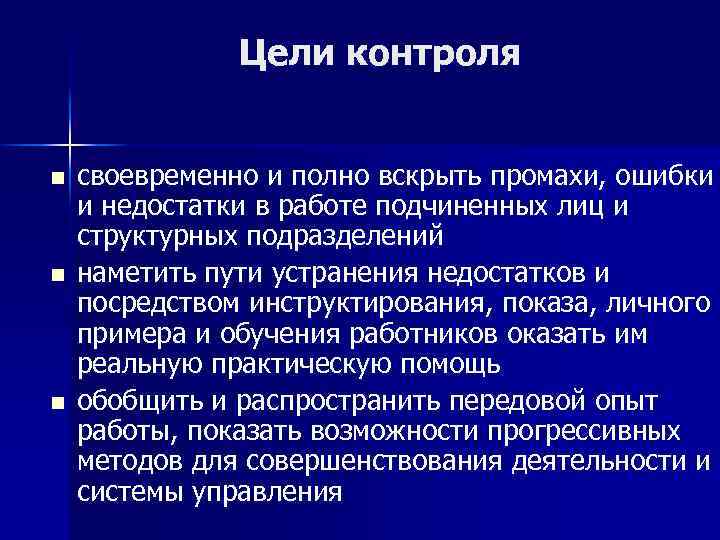 Цели контроля

■ своевременно и полно вскрыть промахи, ошибки и недостатки в работе подчиненных лиц и структурных подразделений

■ наметить пути устранения недостатков и посредством инструктирования, показа, личного примера и обучения работников оказать им реальную практическую помощь

■ обобщить и распространить передовой опыт работы, показать возможности прогрессивных методов для совершенствования деятельности и системы управления